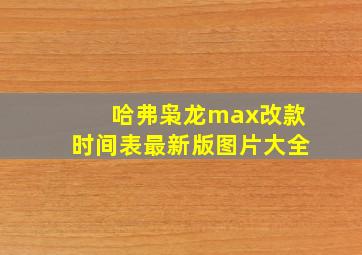 哈弗枭龙max改款
时间表最新版图片大全